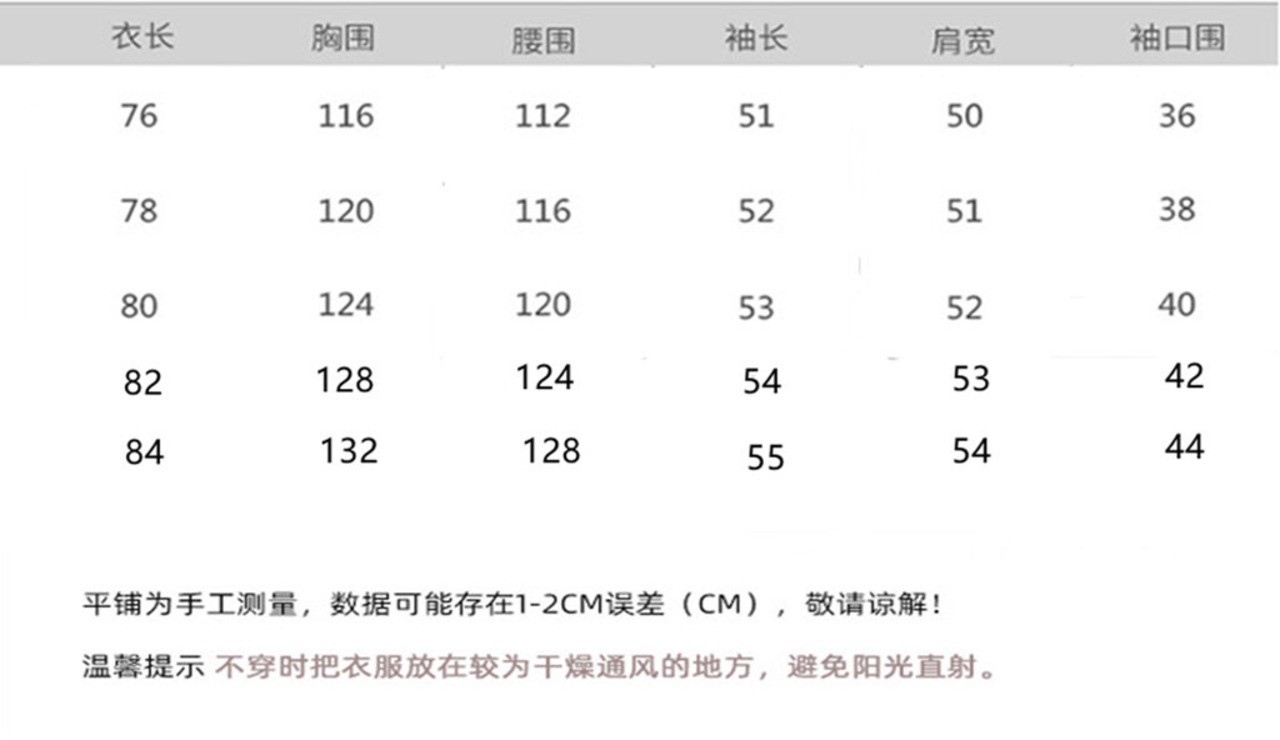 | 衣长 | 胸围 | 腰围 | 袖长 | 肩宽 | 袖口围 |
|---|---|---|---|---|---|
| 76 | 116 | 112 | 51 | 50 | 36 |
| 78 | 120 | 116 | 52 | 51 | 38 |
| 80 | 124 | 120 | 53 | 52 | 40 |
| 82 | 128 | 124 | 54 | 53 | 42 |
| 84 | 132 | 128 | 55 | 54 | 44 |

平铺为手工测量，数据可能存在1-2CM误差（CM），敬请谅解！

温馨提示 不穿时把衣服放在较为干燥通风的地方，避免阳光直射。